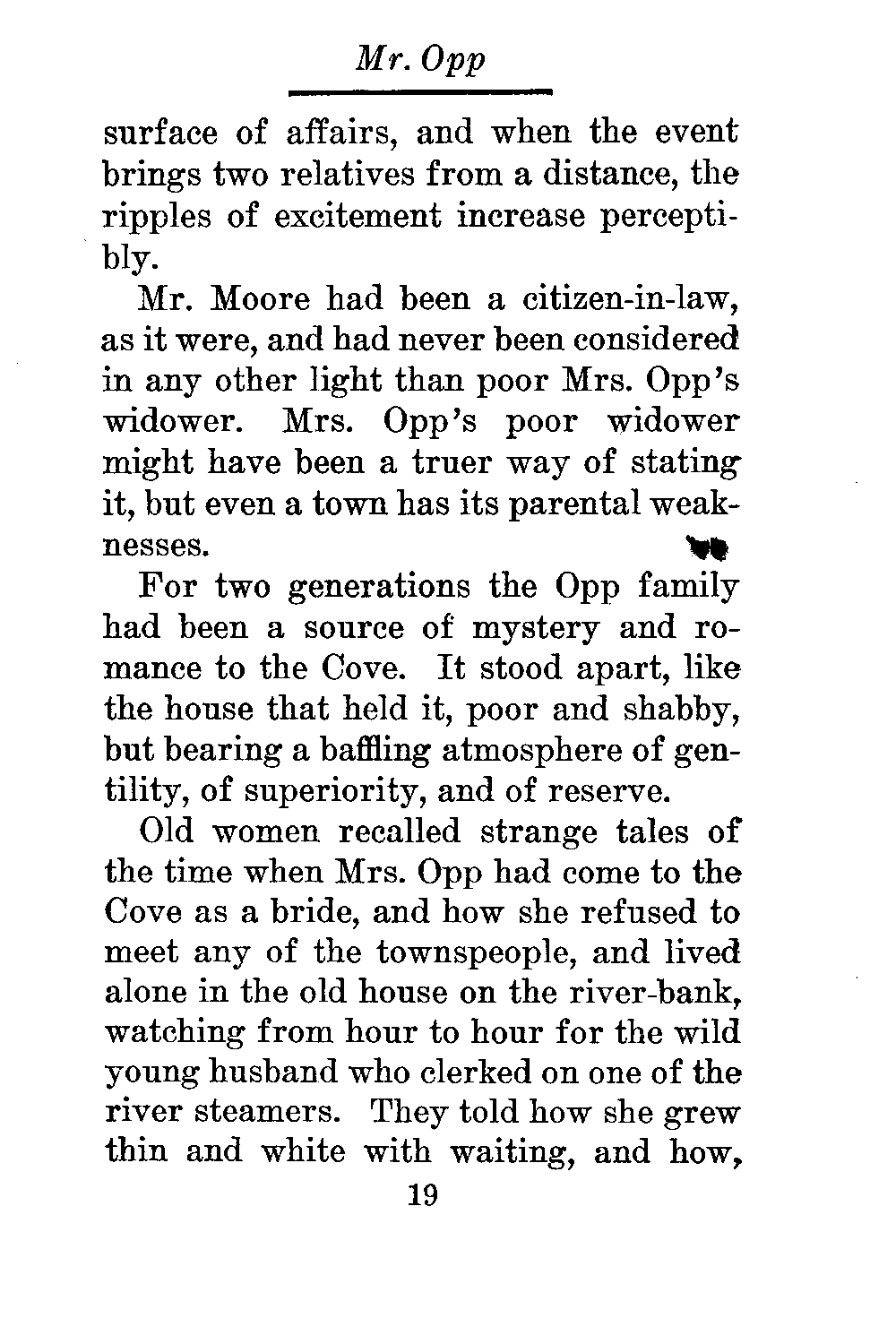 Mr. Opp

surface of affairs, and when the event brings two relatives from a distance, the ripples of excitement increase perceptibly.

Mr. Moore had been a citizen-in-law, as it were, and had never been considered in any other light than poor Mrs. Opp's widower. Mrs. Opp's poor widower might have been a truer way of stating it, but even a town has its parental weaknesses.

For two generations the Opp family had been a source of mystery and romance to the Cove. It stood apart, like the house that held it, poor and shabby, but bearing a baffling atmosphere of gentility, of superiority, and of reserve.

Old women recalled strange tales of the time when Mrs. Opp had come to the Cove as a bride, and how she refused to meet any of the townspeople, and lived alone in the old house on the river-bank, watching from hour to hour for the wild young husband who clerked on one of the river steamers. They told how she grew thin and white with waiting, and how,

19